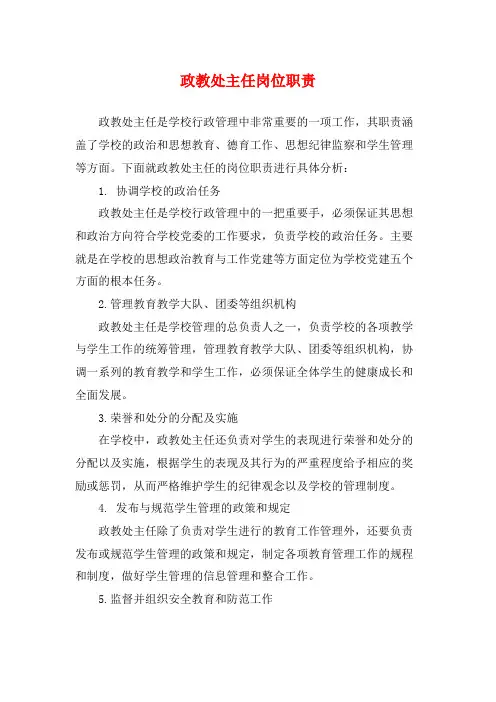 政教处主任岗位职责

政教处主任是学校行政管理中非常重要的一项工作，其职责涵盖了学校的政治和思想教育、德育工作、思想纪律监察和学生管理等方面。下面就政教处主任的岗位职责进行具体分析：

1. 协调学校的政治任务

政教处主任是学校行政管理中的一把重要手，必须保证其思想和政治方向符合学校党委的工作要求，负责学校的政治任务。主要就是在学校的思想政治教育与工作党建等方面定位为学校党建五个方面的根本任务。

2.管理教育教学大队、团委等组织机构

政教处主任是学校管理的总负责人之一，负责学校的各项教学与学生工作的统筹管理，管理教育教学大队、团委等组织机构，协调一系列的教育教学和学生工作，必须保证全体学生的健康成长和全面发展。

3.荣誉和处分的分配及实施

在学校中，政教处主任还负责对学生的表现进行荣誉和处分的分配以及实施，根据学生的表现及其行为的严重程度给予相应的奖励或惩罚，从而严格维护学生的纪律观念以及学校的管理制度。

4. 发布与规范学生管理的政策和规定

政教处主任除了负责对学生进行的教育工作管理外，还要负责发布或规范学生管理的政策和规定，制定各项教育管理工作的规程和制度，做好学生管理的信息管理和整合工作。

5.监督并组织安全教育和防范工作